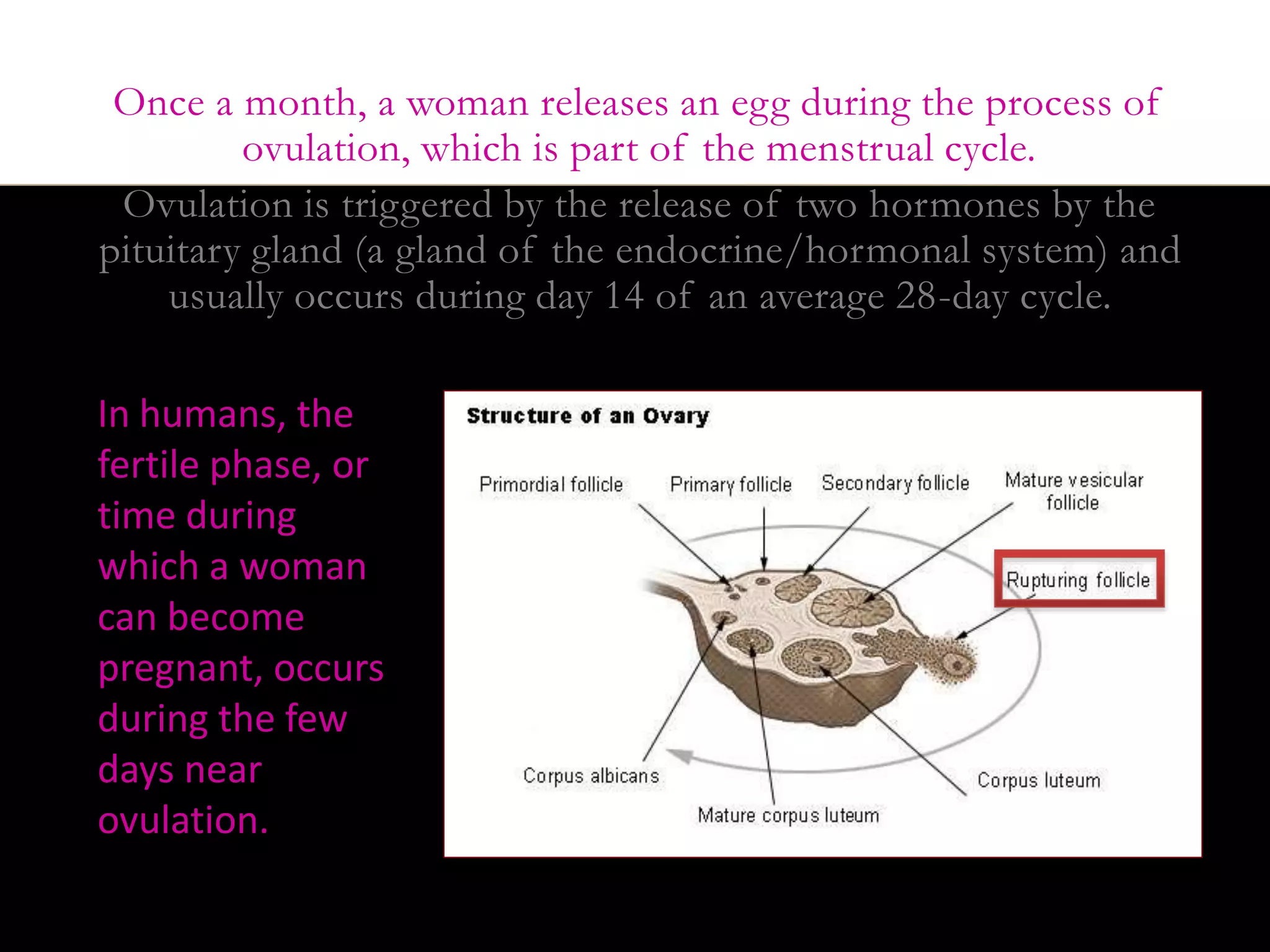 Once a month, a woman releases an egg during the process of ovulation, which is part of the menstrual cycle.

Ovulation is triggered by the release of two hormones by the pituitary gland (a gland of the endocrine/hormonal system) and usually occurs during day 14 of an average 28-day cycle.

In humans, the fertile phase, or time during which a woman can become pregnant, occurs during the few days near ovulation.

Structure of an Ovary

Primordial follicle

Primary follicle

Secondary follicle

Mature vesicular follicle

Rupturing follicle

Corpus albicans

Mature corpus luteum

Corpus luteum